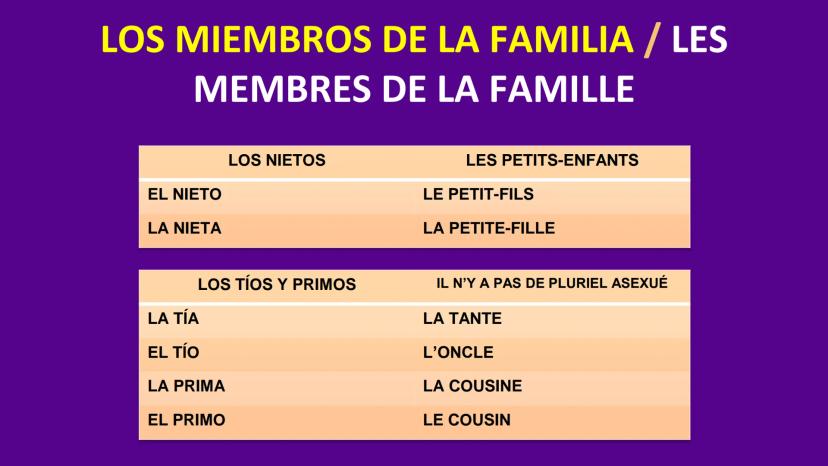 LOS MIEMBROS DE LA FAMILIA / LES MEMBRES DE LA FAMILLE

| LOS NIETOS | LES PETITS-ENFANTS |
|---|---|
| EL NIETO | LE PETIT-FILS |
| LA NIETA | LA PETITE-FILLE |

| LOS TÍOS Y PRIMOS | IL N'Y A PAS DE PLURIEL ASEXUÉ |
|---|---|
| LA TÍA | LA TANTE |
| EL TÍO | L'ONCLE |
| LA PRIMA | LA COUSINE |
| EL PRIMO | LE COUSIN |